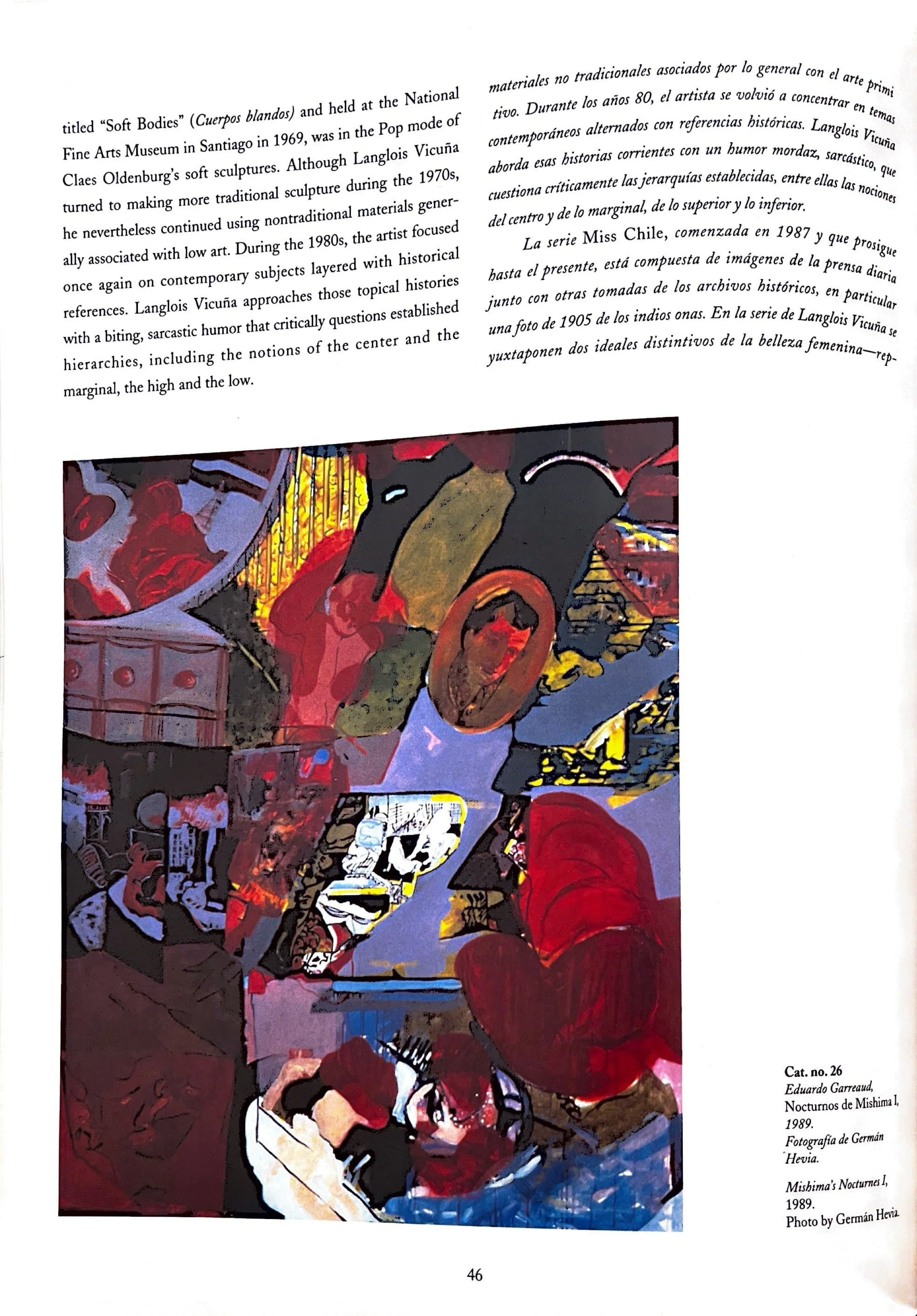 titled "Soft Bodies" (Cuerpos blandos) and held at the National Fine Arts Museum in Santiago in 1969, was in the Pop mode of Claes Oldenburg's soft sculptures. Although Langlois Vicuña turned to making more traditional sculpture during the 1970s, he nevertheless continued using nontraditional materials generally associated with low art. During the 1980s, the artist focused once again on contemporary subjects layered with historical references. Langlois Vicuña approaches those topical histories with a biting, sarcastic humor that critically questions established hierarchies, including the notions of the center and the marginal, the high and the low.

materiales no tradicionales asociados por lo general con el arte primitivo. Durante los años 80, el artista se volvió a concentrar en temas contemporáneos alternados con referencias históricas. Langlois Vicuña aborda esas historias corrientes con un humor mordaz, sarcástico, que cuestiona críticamente las jerarquías establecidas, entre ellas las nociones del centro y de lo marginal, de lo superior y lo inferior.

La serie Miss Chile, comenzada en 1987 y que prosigue hasta el presente, está compuesta de imágenes de la prensa diaria junto con otras tomadas de los archivos históricos, en particular una foto de 1905 de los indios onas. En la serie de Langlois Vicuña se yuxtaponen dos ideales distintivos de la belleza femenina—rep-

Cat. no. 26
Eduardo Garreaud,
Nocturnos de Mishima I,
1989.
Fotografía de Germán Hevia.

Mishima's Nocturnes I,
1989.
Photo by Germán Hevia.

46